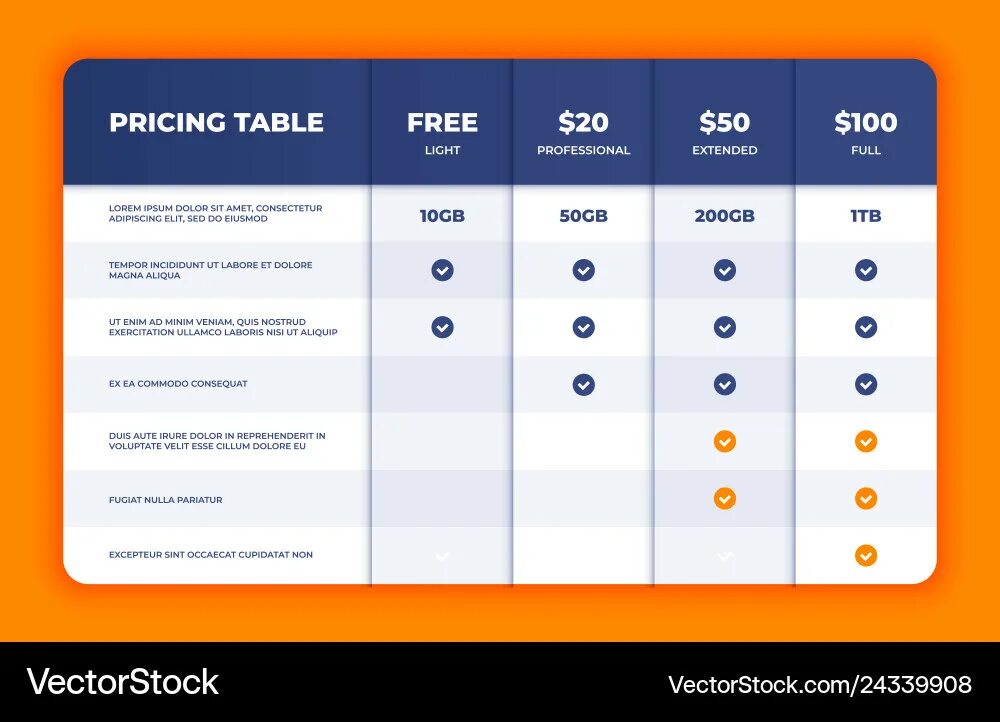 | PRICING TABLE | FREE LIGHT | \$20 PROFESSIONAL | \$50 EXTENDED | \$100 FULL |
|---|---|---|---|---|
| LOREM IPSUM DOLOR SIT AMET, CONSECTETUR ADIPISCING ELIT, SED DO EIUSMOD | 10GB | 50GB | 200GB | 1TB |
| TEMPOR INCIDIDUNT UT LABORE ET DOLORE MAGNA ALIQUA | ✓ | ✓ | ✓ | ✓ |
| UT ENIM AD MINIM VENIAM, QUIS NOSTRUD EXERCITATION ULLAMCO LABORIS NISI UT ALIQUIP | ✓ | ✓ | ✓ | ✓ |
| EX EA COMMODO CONSEQUAT | | ✓ | ✓ | ✓ |
| DUIS AUTE IRURE DOLOR IN REPREHENDERIT IN VOLUPTATE VELIT ESSE CILLUM DOLORE EU | | | ✓ | ✓ |
| FUGIAT NULLA PARIATUR | | | ✓ | ✓ |
| EXCEPTEUR SINT OCCAECAT CUPIDATAT NON | | | | ✓ |

VectorStock

VectorStock.com/24339908